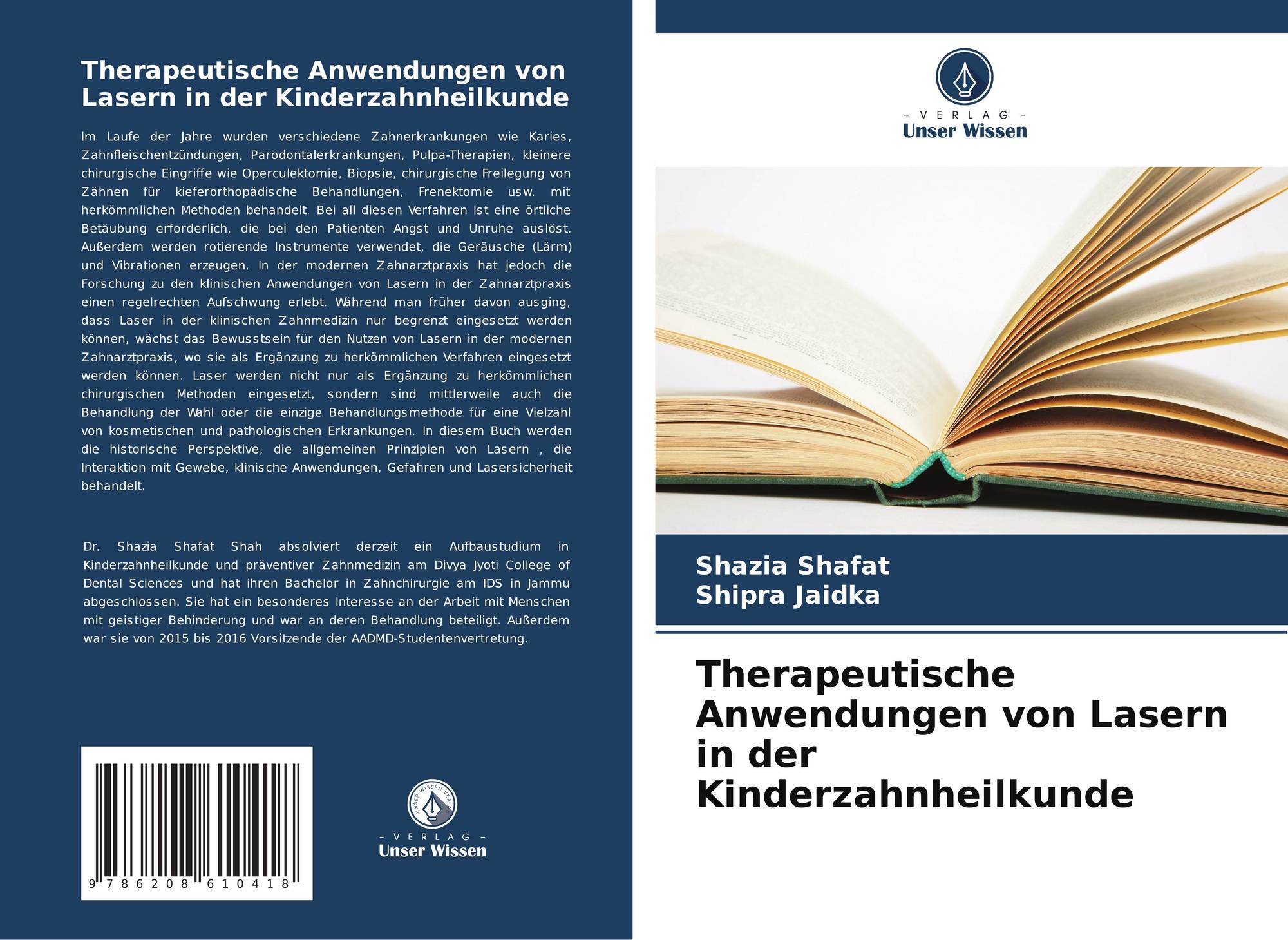 Therapeutische Anwendungen von Lasern in der Kinderzahnheilkunde

Im Laufe der Jahre wurden verschiedene Zahnerkrankungen wie Karies, Zahnfleischentzündungen, Parodontalerkrankungen, Pulpa-Therapien, kleinere chirurgische Eingriffe wie Operculektomie, Biopsie, chirurgische Freilegung von Zähnen für kieferorthopädische Behandlungen, Frenektomie usw. mit herkömmlichen Methoden behandelt. Bei all diesen Verfahren ist eine örtliche Betäubung erforderlich, die bei den Patienten Angst und Unruhe auslöst. Außerdem werden rotierende Instrumente verwendet, die Geräusche (Lärm) und Vibrationen erzeugen. In der modernen Zahnarztpraxis hat jedoch die Forschung zu den klinischen Anwendungen von Lasern in der Zahnarztpraxis einen regelrechten Aufschwung erlebt. Während man früher davon ausging, dass Laser in der klinischen Zahnmedizin nur begrenzt eingesetzt werden können, wächst das Bewusstsein für den Nutzen von Lasern in der modernen Zahnarztpraxis, wo sie als Ergänzung zu herkömmlichen Verfahren eingesetzt werden können. Laser werden nicht nur als Ergänzung zu herkömmlichen chirurgischen Methoden eingesetzt, sondern sind mittlerweile auch die Behandlung der Wahl oder die einzige Behandlungsmethode für eine Vielzahl von kosmetischen und pathologischen Erkrankungen. In diesem Buch werden die historische Perspektive, die allgemeinen Prinzipien von Lasern , die Interaktion mit Gewebe, klinische Anwendungen, Gefahren und Lasersicherheit behandelt.

Dr. Shazia Shafat Shah absolviert derzeit ein Aufbaustudium in Kinderzahnheilkunde und präventiver Zahnmedizin am Divya Jyoti College of Dental Sciences und hat ihren Bachelor in Zahnchirurgie am IDS in Jammu abgeschlossen. Sie hat ein besonderes Interesse an der Arbeit mit Menschen mit geistiger Behinderung und war an deren Behandlung beteiligt. Außerdem war sie von 2015 bis 2016 Vorsitzende der AADMD-Studentenvertretung.

9 786208 610418

- VERLAG -
Unser Wissen

- VERLAG -
Unser Wissen

Shazia Shafat
Shipra Jaidka

Therapeutische Anwendungen von Lasern in der Kinderzahnheilkunde